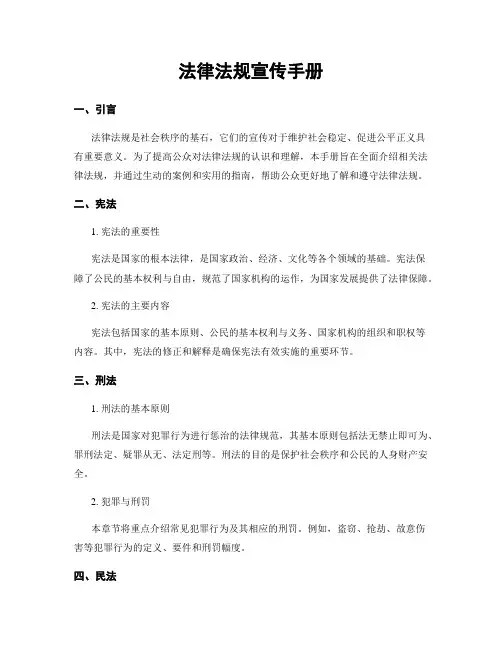 法律法规宣传手册

一、引言

法律法规是社会秩序的基石，它们的宣传对于维护社会稳定、促进公平正义具有重要意义。为了提高公众对法律法规的认识和理解，本手册旨在全面介绍相关法律法规，并通过生动的案例和实用的指南，帮助公众更好地了解和遵守法律法规。

二、宪法

1. 宪法的重要性

宪法是国家的根本法律，是国家政治、经济、文化等各个领域的基础。宪法保障了公民的基本权利与自由，规范了国家机构的运作，为国家发展提供了法律保障。

2. 宪法的主要内容

宪法包括国家的基本原则、公民的基本权利与义务、国家机构的组织和职权等内容。其中，宪法的修正和解释是确保宪法有效实施的重要环节。

三、刑法

1. 刑法的基本原则

刑法是国家对犯罪行为进行惩治的法律规范，其基本原则包括法无禁止即可为、罪刑法定、疑罪从无、法定刑等。刑法的目的是保护社会秩序和公民的人身财产安全。

2. 犯罪与刑罚

本章节将重点介绍常见犯罪行为及其相应的刑罚。例如，盗窃、抢劫、故意伤害等犯罪行为的定义、要件和刑罚幅度。

四、民法